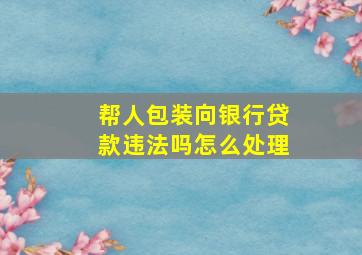 帮人包装向银行贷款违法吗怎么处理